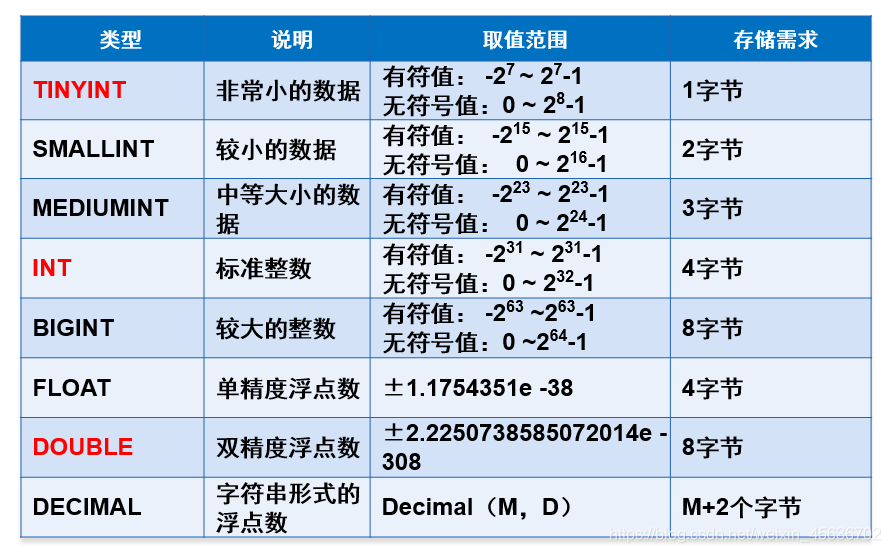 | 类型 | 说明 | 取值范围 | 存储需求 |
|---|---|---|---|
| TINYINT | 非常小的数据 | 有符值： $-2^7 \sim 2^7-1$ 无符号值：$0 \sim 2^8-1$ | 1字节 |
| SMALLINT | 较小的数据 | 有符值： $-2^{15} \sim 2^{15}-1$ 无符号值： $0 \sim 2^{16}-1$ | 2字节 |
| MEDIUMINT | 中等大小的数据 | 有符值： $-2^{23} \sim 2^{23}-1$ 无符号值： $0 \sim 2^{24}-1$ | 3字节 |
| INT | 标准整数 | 有符值： $-2^{31} \sim 2^{31}-1$ 无符号值：$0 \sim 2^{32}-1$ | 4字节 |
| BIGINT | 较大的整数 | 有符值： $-2^{63} \sim 2^{63}-1$ 无符号值：$0 \sim 2^{64}-1$ | 8字节 |
| FLOAT | 单精度浮点数 | ±1.1754351e -38 | 4字节 |
| DOUBLE | 双精度浮点数 | ±2.2250738585072014e -308 | 8字节 |
| DECIMAL | 字符串形式的浮点数 | Decimal（M，D） | M+2个字节 |

https://blog.csdn.net/weixin_45636702